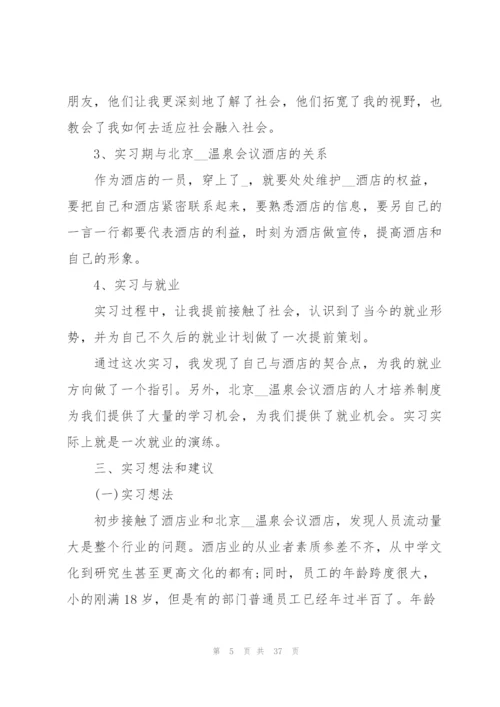 朋友，他们让我更深刻地了解了社会，他们拓宽了我的视野，也教会了我如何去适应社会融入社会。

3、实习期与北京__温泉会议酒店的关系

作为酒店的一员，穿上了_，就要处处维护__酒店的权益，要把自己和酒店紧密联系起来，要熟悉酒店的信息，要另自己的一言一行都要代表酒店的利益，时刻为酒店做宣传，提高酒店和自己的形象。

4、实习与就业

实习过程中，让我提前接触了社会，认识到了当今的就业形势，并为自己不久后的就业计划做了一次提前策划。

通过这次实习，我发现了自己与酒店的契合点，为我的就业方向做了一个指引。另外，北京__温泉会议酒店的人才培养制度为我们提供了大量的学习机会，为我们提供了就业机会。实习实际上就是一次就业的演练。

三、实习想法和建议

(一)实习想法

初步接触了酒店业和北京__温泉会议酒店，发现人员流动量大是整个行业的问题。酒店业的从业者素质参差不齐，从中学文化到研究生甚至更高文化的都有;同时，员工的年龄跨度很大，小的刚满18岁，但是有的部门普通员工已经年过半百了。年龄

第 5 页 共 37 页